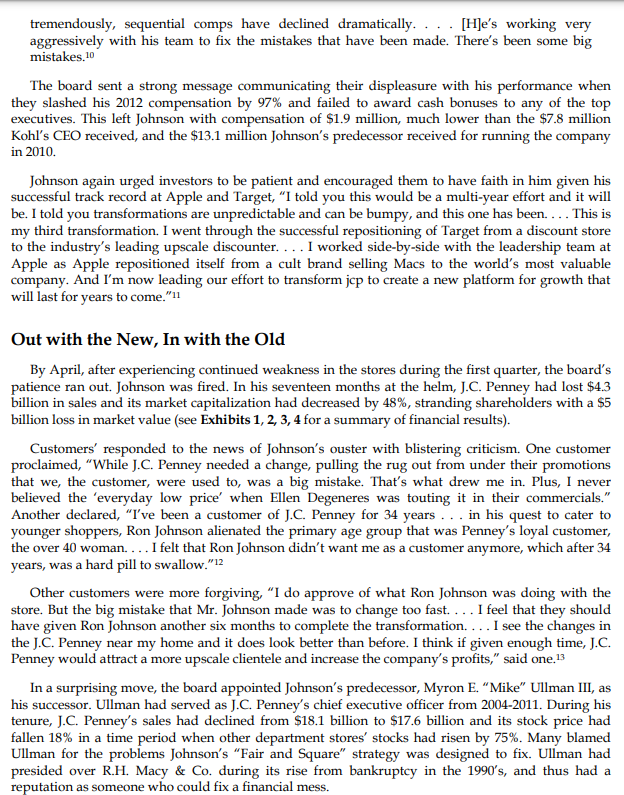 tremendously, sequential comps have declined dramatically. . . . [H]e's working very aggressively with his team to fix the mistakes that have been made. There's been some big mistakes.$^{10}$

The board sent a strong message communicating their displeasure with his performance when they slashed his 2012 compensation by 97% and failed to award cash bonuses to any of the top executives. This left Johnson with compensation of \$1.9 million, much lower than the \$7.8 million Kohl's CEO received, and the \$13.1 million Johnson's predecessor received for running the company in 2010.

Johnson again urged investors to be patient and encouraged them to have faith in him given his successful track record at Apple and Target, "I told you this would be a multi-year effort and it will be. I told you transformations are unpredictable and can be bumpy, and this one has been. . . . This is my third transformation. I went through the successful repositioning of Target from a discount store to the industry's leading upscale discounter. . . . I worked side-by-side with the leadership team at Apple as Apple repositioned itself from a cult brand selling Macs to the world's most valuable company. And I'm now leading our effort to transform jcp to create a new platform for growth that will last for years to come."$^{11}$

Out with the New, In with the Old

By April, after experiencing continued weakness in the stores during the first quarter, the board's patience ran out. Johnson was fired. In his seventeen months at the helm, J.C. Penney had lost \$4.3 billion in sales and its market capitalization had decreased by 48%, stranding shareholders with a \$5 billion loss in market value (see Exhibits 1, 2, 3, 4 for a summary of financial results).

Customers' responded to the news of Johnson's ouster with blistering criticism. One customer proclaimed, "While J.C. Penney needed a change, pulling the rug out from under their promotions that we, the customer, were used to, was a big mistake. That's what drew me in. Plus, I never believed the 'everyday low price' when Ellen Degeneres was touting it in their commercials." Another declared, "I've been a customer of J.C. Penney for 34 years . . . in his quest to cater to younger shoppers, Ron Johnson alienated the primary age group that was Penney's loyal customer, the over 40 woman. . . . I felt that Ron Johnson didn't want me as a customer anymore, which after 34 years, was a hard pill to swallow."$^{12}$

Other customers were more forgiving, "I do approve of what Ron Johnson was doing with the store. But the big mistake that Mr. Johnson made was to change too fast. . . . I feel that they should have given Ron Johnson another six months to complete the transformation. . . . I see the changes in the J.C. Penney near my home and it does look better than before. I think if given enough time, J.C. Penney would attract a more upscale clientele and increase the company's profits," said one.$^{13}$

In a surprising move, the board appointed Johnson's predecessor, Myron E. "Mike" Ullman III, as his successor. Ullman had served as J.C. Penney's chief executive officer from 2004-2011. During his tenure, J.C. Penney's sales had declined from \$18.1 billion to \$17.6 billion and its stock price had fallen 18% in a time period when other department stores' stocks had risen by 75%. Many blamed Ullman for the problems Johnson's "Fair and Square" strategy was designed to fix. Ullman had presided over R.H. Macy & Co. during its rise from bankruptcy in the 1990's, and thus had a reputation as someone who could fix a financial mess.